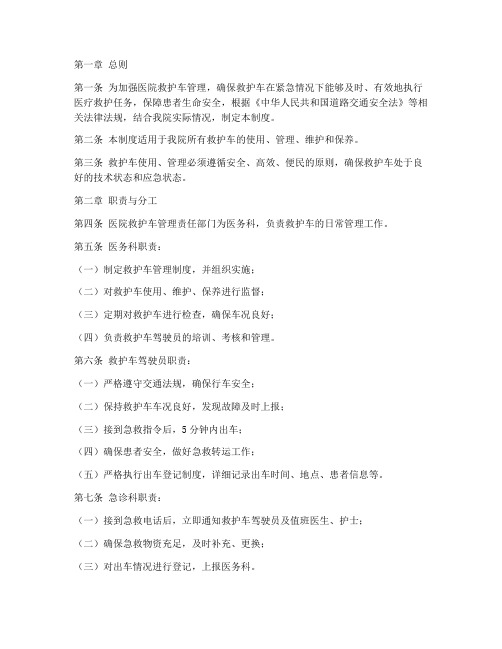 第一章 总则

第一条 为加强医院救护车管理，确保救护车在紧急情况下能够及时、有效地执行医疗救护任务，保障患者生命安全，根据《中华人民共和国道路交通安全法》等相关法律法规，结合我院实际情况，制定本制度。

第二条 本制度适用于我院所有救护车的使用、管理、维护和保养。

第三条 救护车使用、管理必须遵循安全、高效、便民的原则，确保救护车处于良好的技术状态和应急状态。

第二章 职责与分工

第四条 医院救护车管理责任部门为医务科，负责救护车的日常管理工作。

第五条 医务科职责：

（一）制定救护车管理制度，并组织实施；

（二）对救护车使用、维护、保养进行监督；

（三）定期对救护车进行检查，确保车况良好；

（四）负责救护车驾驶员的培训、考核和管理。

第六条 救护车驾驶员职责：

（一）严格遵守交通法规，确保行车安全；

（二）保持救护车车况良好，发现故障及时上报；

（三）接到急救指令后，5分钟内出车；

（四）确保患者安全，做好急救转运工作；

（五）严格执行出车登记制度，详细记录出车时间、地点、患者信息等。

第七条 急诊科职责：

（一）接到急救电话后，立即通知救护车驾驶员及值班医生、护士；

（二）确保急救物资充足，及时补充、更换；

（三）对出车情况进行登记，上报医务科。